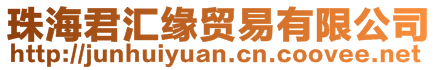 珠海君汇缘贸易有限公司
http://junhuiyuan.cn.coovee.net